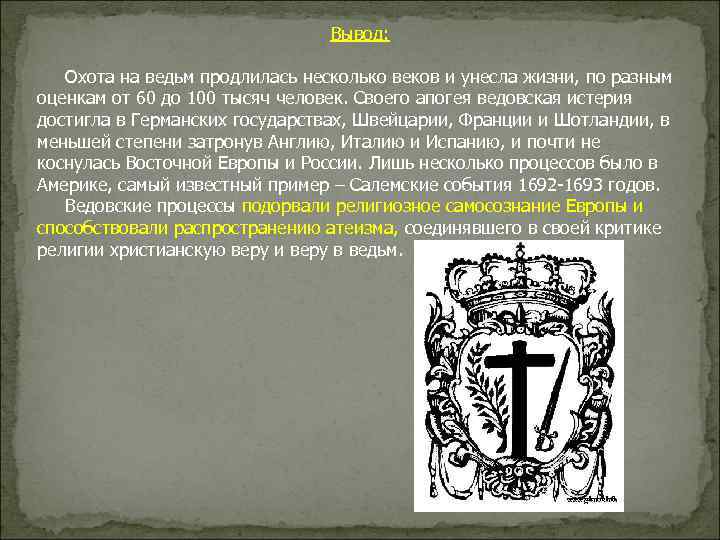 Вывод:

Охота на ведьм продлилась несколько веков и унесла жизни, по разным оценкам от 60 до 100 тысяч человек. Своего апогея ведовская истерия достигла в Германских государствах, Швейцарии, Франции и Шотландии, в меньшей степени затронув Англию, Италию и Испанию, и почти не коснулась Восточной Европы и России. Лишь несколько процессов было в Америке, самый известный пример – Салемские события 1692-1693 годов.

Ведовские процессы подорвали религиозное самосознание Европы и способствовали распространению атеизма, соединявшего в своей критике религии христианскую веру и веру в ведьм.